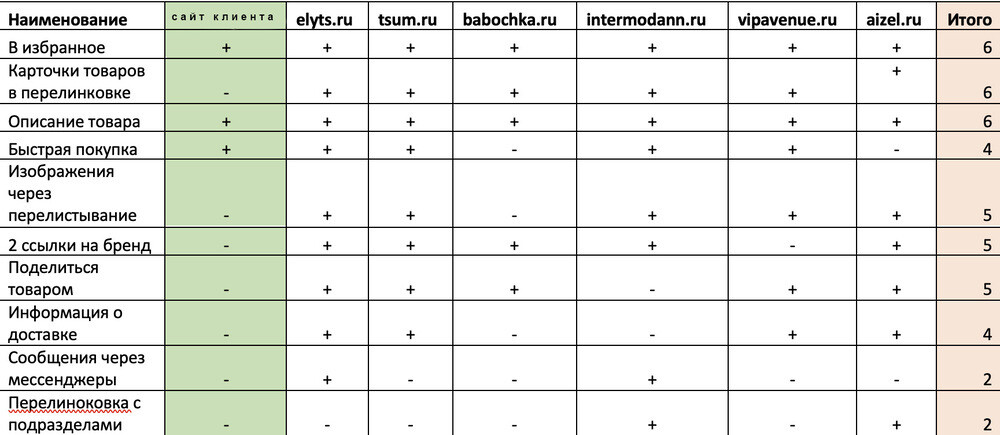 | Наименование | сайт клиента | elyts.ru | tsum.ru | babochka.ru | intermodann.ru | vipavenue.ru | aizel.ru | Итого |
|---|---|---|---|---|---|---|---|---|
| В избранное | + | + | + | + | + | + | + | 6 |
| Карточки товаров в перелинковке | - | + | + | + | + | + | + | 6 |
| Описание товара | + | + | + | + | + | + | + | 6 |
| Быстрая покупка | + | + | + | - | + | + | - | 4 |
| Изображения через перелистывание | - | + | + | - | + | + | + | 5 |
| 2 ссылки на бренд | - | + | + | + | + | - | + | 5 |
| Поделиться товаром | - | + | + | + | - | + | + | 5 |
| Информация о доставке | - | + | + | - | - | + | + | 4 |
| Сообщения через мессенджеры | - | + | - | - | + | - | - | 2 |
| Перелиноковка с подразделами | - | - | - | - | + | - | + | 2 |